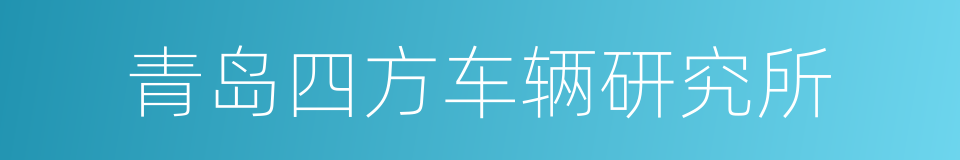 青岛四方车辆研究所